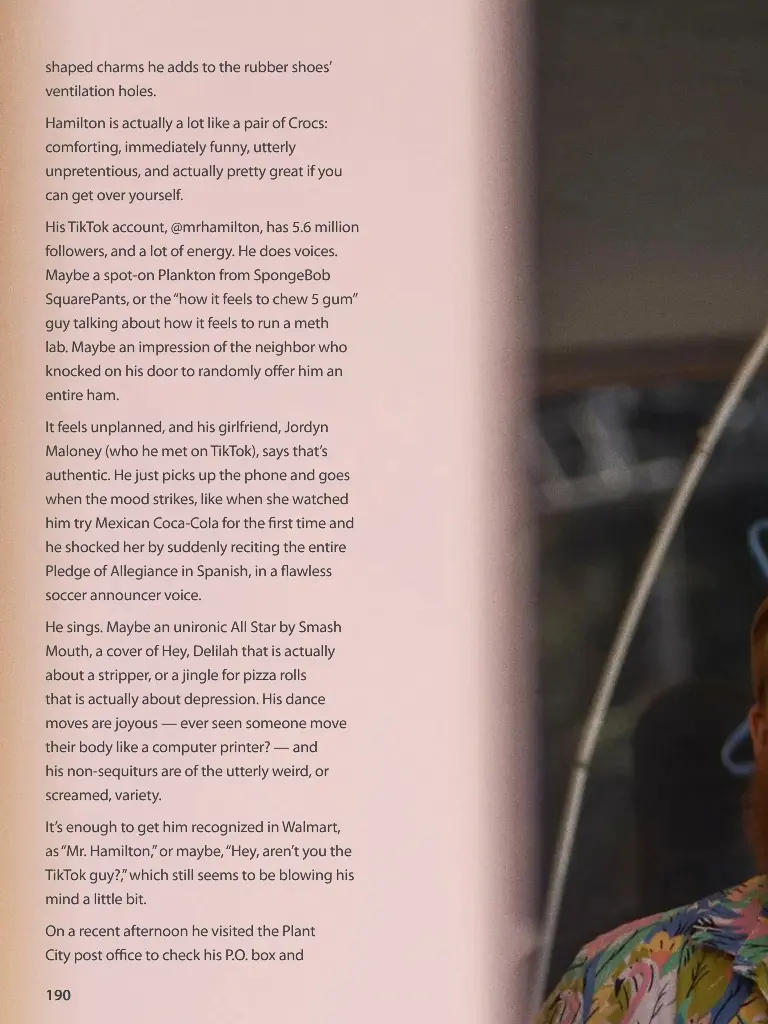 shaped charms he adds to the rubber shoes' ventilation holes.

Hamilton is actually a lot like a pair of Crocs: comforting, immediately funny, utterly unpretentious, and actually pretty great if you can get over yourself.

His TikTok account, @mrhamilton, has 5.6 million followers, and a lot of energy. He does voices. Maybe a spot-on Plankton from SpongeBob SquarePants, or the "how it feels to chew 5 gum" guy talking about how it feels to run a meth lab. Maybe an impression of the neighbor who knocked on his door to randomly offer him an entire ham.

It feels unplanned, and his girlfriend, Jordyn Maloney (who he met on TikTok), says that's authentic. He just picks up the phone and goes when the mood strikes, like when she watched him try Mexican Coca-Cola for the first time and he shocked her by suddenly reciting the entire Pledge of Allegiance in Spanish, in a flawless soccer announcer voice.

He sings. Maybe an unironic All Star by Smash Mouth, a cover of Hey, Delilah that is actually about a stripper, or a jingle for pizza rolls that is actually about depression. His dance moves are joyous — ever seen someone move their body like a computer printer? — and his non-sequiturs are of the utterly weird, or screamed, variety.

It's enough to get him recognized in Walmart, as "Mr. Hamilton," or maybe, "Hey, aren't you the TikTok guy?," which still seems to be blowing his mind a little bit.

On a recent afternoon he visited the Plant City post office to check his P.O. box and

190